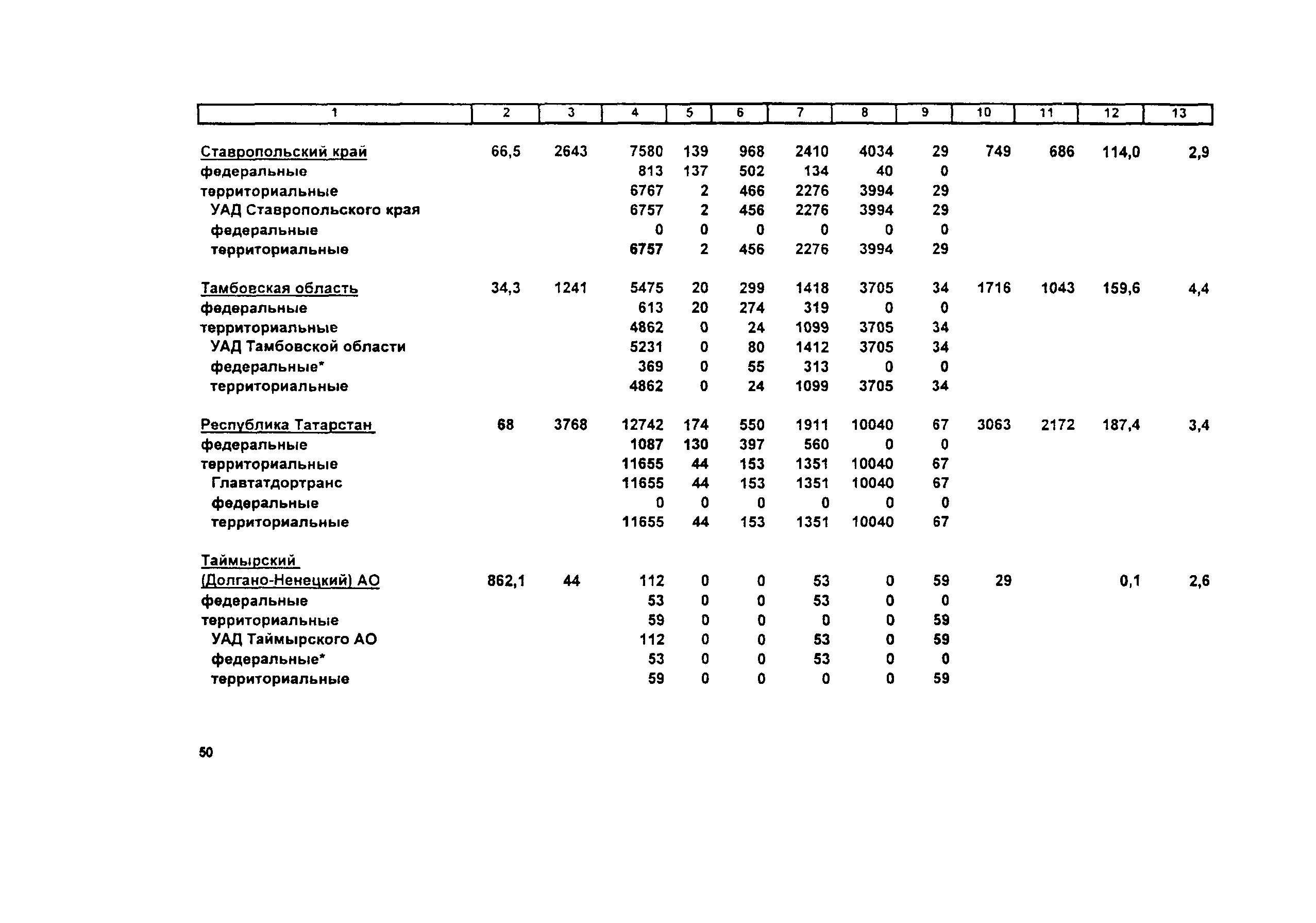 | 1 | 2 | 3 | 4 | 5 | 6 | 7 | 8 | 9 | 10 | 11 | 12 | 13 |
|---|---|---|---|---|---|---|---|---|---|---|---|---|
| Ставропольский край | 66,5 | 2643 | 7580 | 139 | 968 | 2410 | 4034 | 29 | 749 | 686 | 114,0 | 2,9 |
| федеральные | | | 813 | 137 | 502 | 134 | 40 | 0 | | | | |
| территориальные | | | 6767 | 2 | 466 | 2276 | 3994 | 29 | | | | |
| УАД Ставропольского края | | | 6757 | 2 | 456 | 2276 | 3994 | 29 | | | | |
| федеральные | | | 0 | 0 | 0 | 0 | 0 | 0 | | | | |
| территориальные | | | 6757 | 2 | 456 | 2276 | 3994 | 29 | | | | |
| Тамбовская область | 34,3 | 1241 | 5475 | 20 | 299 | 1418 | 3705 | 34 | 1716 | 1043 | 159,6 | 4,4 |
| федеральные | | | 613 | 20 | 274 | 319 | 0 | 0 | | | | |
| территориальные | | | 4862 | 0 | 24 | 1099 | 3705 | 34 | | | | |
| УАД Тамбовской области | | | 5231 | 0 | 80 | 1412 | 3705 | 34 | | | | |
| федеральные* | | | 369 | 0 | 55 | 313 | 0 | 0 | | | | |
| территориальные | | | 4862 | 0 | 24 | 1099 | 3705 | 34 | | | | |
| Республика Татарстан | 68 | 3768 | 12742 | 174 | 550 | 1911 | 10040 | 67 | 3063 | 2172 | 187,4 | 3,4 |
| федеральные | | | 1087 | 130 | 397 | 560 | 0 | 0 | | | | |
| территориальные | | | 11655 | 44 | 153 | 1351 | 10040 | 67 | | | | |
| Главтатдортранс | | | 11655 | 44 | 153 | 1351 | 10040 | 67 | | | | |
| федеральные | | | 0 | 0 | 0 | 0 | 0 | 0 | | | | |
| территориальные | | | 11655 | 44 | 153 | 1351 | 10040 | 67 | | | | |
| Таймырский (Долгано-Ненецкий) АО | 862,1 | 44 | 112 | 0 | 0 | 53 | 0 | 59 | 29 | | 0,1 | 2,6 |
| федеральные | | | 53 | 0 | 0 | 53 | 0 | 0 | | | | |
| территориальные | | | 59 | 0 | 0 | 0 | 0 | 59 | | | | |
| УАД Таймырского АО | | | 112 | 0 | 0 | 53 | 0 | 59 | | | | |
| федеральные* | | | 53 | 0 | 0 | 53 | 0 | 0 | | | | |
| территориальные | | | 59 | 0 | 0 | 0 | 0 | 59 | | | | |

50